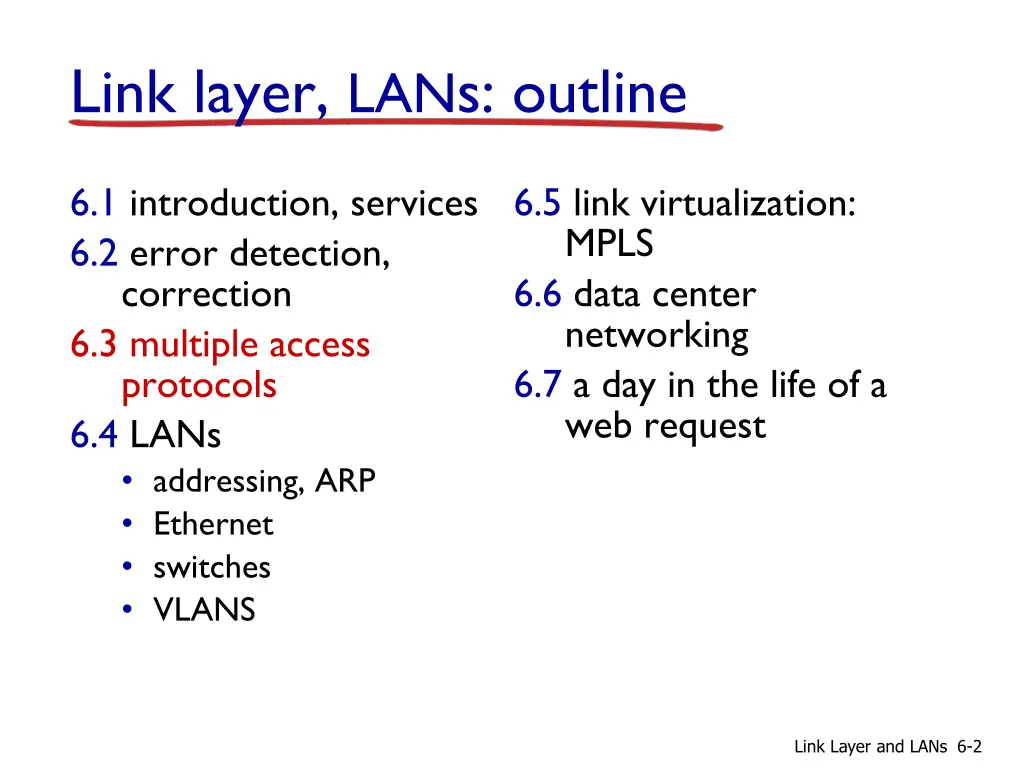 Link layer, LANs: outline

6.1 introduction, services
6.2 error detection, correction
6.3 multiple access protocols
6.4 LANs
• addressing, ARP
• Ethernet
• switches
• VLANS

6.5 link virtualization: MPLS
6.6 data center networking
6.7 a day in the life of a web request

Link Layer and LANs 6-2